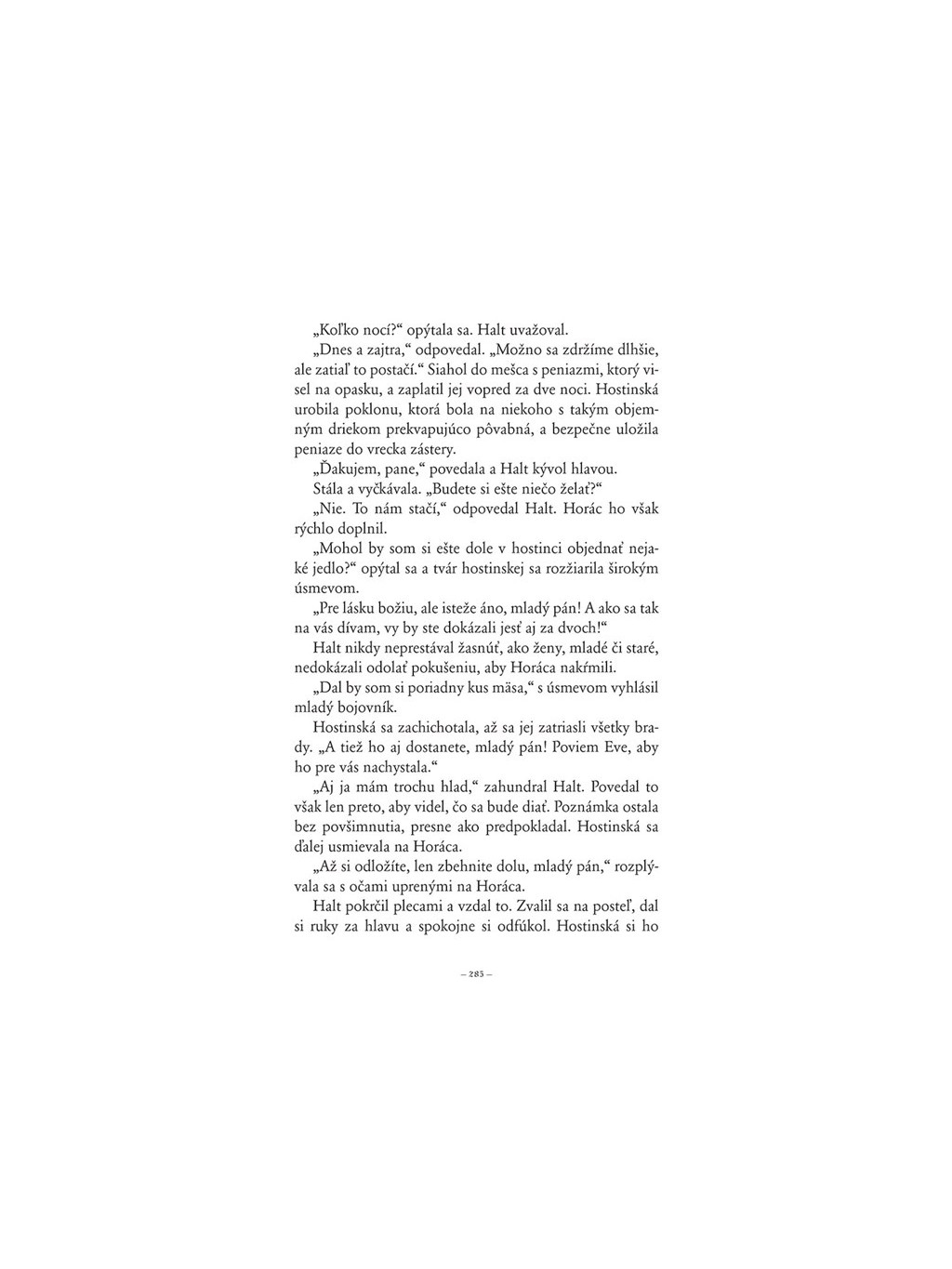 „Koľko nocí?“ opýtala sa. Halt uvažoval.

„Dnes a zajtra,“ odpovedal. „Možno sa zdržíme dlhšie, ale zatiaľ to postačí.“ Siahol do mešca s peniazmi, ktorý visel na opasku, a zaplatil jej vopred za dve noci. Hostinská urobila poklonu, ktorá bola na niekoho s takým objemným driekom prekvapujúco pôvabná, a bezpečne uložila peniaze do vrecka zástery.

„Ďakujem, pane,“ povedala a Halt kývol hlavou.

Stála a vyčkávala. „Budete si ešte niečo želať?“

„Nie. To nám stačí,“ odpovedal Halt. Horác ho však rýchlo doplnil.

„Mohol by som si ešte dole v hostinci objednať nejaké jedlo?“ opýtal sa a tvár hostinskej sa rozžiarila širokým úsmevom.

„Pre lásku božiu, ale isteže áno, mladý pán! A ako sa tak na vás dívam, vy by ste dokázali jesť aj za dvoch!“

Halt nikdy neprestával žasnúť, ako ženy, mladé či staré, nedokázali odolať pokušeniu, aby Horáca nakŕmili.

„Dal by som si poriadny kus mäsa,“ s úsmevom vyhlásil mladý bojovník.

Hostinská sa zachichotala, až sa jej zatriasli všetky brady. „A tiež ho aj dostanete, mladý pán! Poviem Eve, aby ho pre vás nachystala.“

„Aj ja mám trochu hlad,“ zahundral Halt. Povedal to však len preto, aby videl, čo sa bude diať. Poznámka ostala bez povšimnutia, presne ako predpokladal. Hostinská sa ďalej usmievala na Horáca.

„Až si odložíte, len zbehnite dolu, mladý pán,“ rozplývala sa s očami uprenými na Horáca.

Halt pokrčil plecami a vzdal to. Zvalil sa na posteľ, dal si ruky za hlavu a spokojne si odfúkol. Hostinská si ho

– 283 –